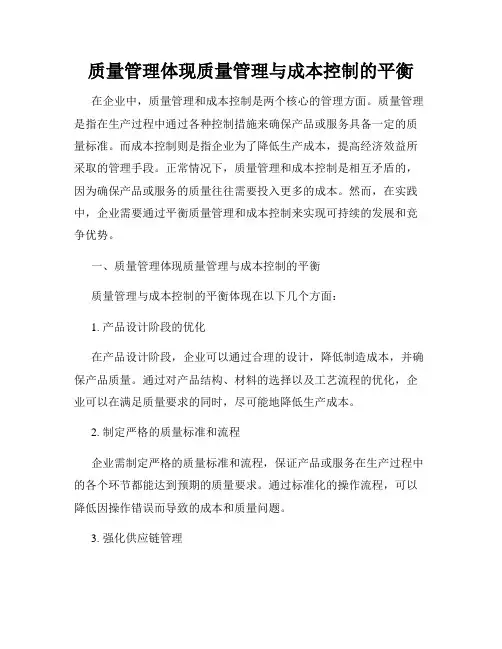 质量管理体现质量管理与成本控制的平衡

在企业中，质量管理和成本控制是两个核心的管理方面。质量管理是指在生产过程中通过各种控制措施来确保产品或服务具备一定的质量标准。而成本控制则是指企业为了降低生产成本，提高经济效益所采取的管理手段。正常情况下，质量管理和成本控制是相互矛盾的，因为确保产品或服务的质量往往需要投入更多的成本。然而，在实践中，企业需要通过平衡质量管理和成本控制来实现可持续的发展和竞争优势。

一、质量管理体现质量管理与成本控制的平衡

质量管理与成本控制的平衡体现在以下几个方面：

1. 产品设计阶段的优化

在产品设计阶段，企业可以通过合理的设计，降低制造成本，并确保产品质量。通过对产品结构、材料的选择以及工艺流程的优化，企业可以在满足质量要求的同时，尽可能地降低生产成本。

2. 制定严格的质量标准和流程

企业需制定严格的质量标准和流程，保证产品或服务在生产过程中的各个环节都能达到预期的质量要求。通过标准化的操作流程，可以降低因操作错误而导致的成本和质量问题。

3. 强化供应链管理